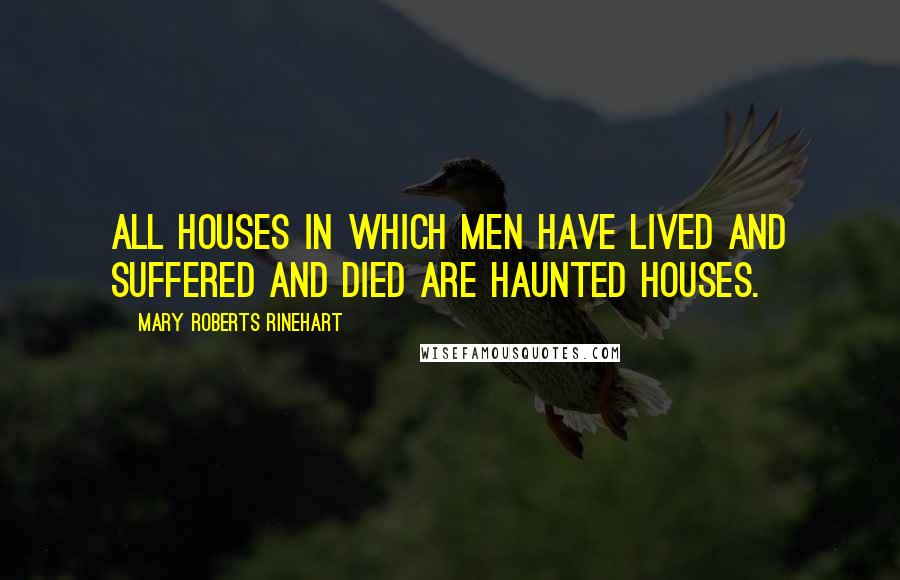 ALL HOUSES IN WHICH MEN HAVE LIVED AND SUFFERED AND DIED ARE HAUNTED HOUSES.

MARY ROBERTS RINEHART

WISEFAMOUSQUOTES.COM